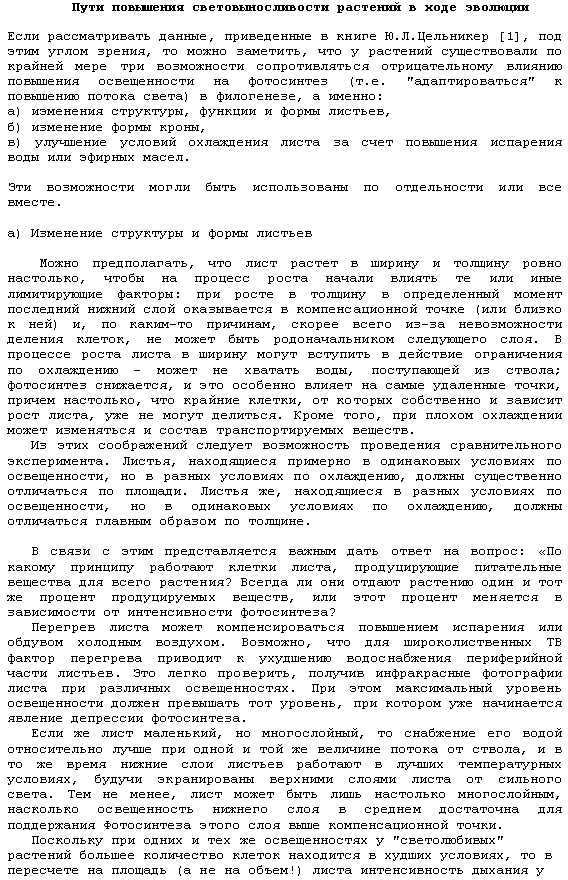 Пути повышения световыносливости растений в ходе эволюции

Если рассматривать данные, приведенные в книге Ю.Л.Цельникер [1], под этим углом зрения, то можно заметить, что у растений существовали по крайней мере три возможности сопротивляться отрицательному влиянию повышения освещенности на фотосинтез (т.е. "адаптироваться" к повышению потока света) в филогенезе, а именно:
а) изменения структуры, функции и формы листьев,
б) изменение формы кроны,
в) улучшение условий охлаждения листа за счет повышения испарения воды или эфирных масел.

Эти возможности могли быть использованы по отдельности или все вместе.

а) Изменение структуры и формы листьев

Можно предполагать, что лист растет в ширину и толщину ровно настолько, чтобы на процесс роста начали влиять те или иные лимитирующие факторы: при росте в толщину в определенный момент последний нижний слой оказывается в компенсационной точке (или близко к ней) и, по каким-то причинам, скорее всего из-за невозможности деления клеток, не может быть родоначальником следующего слоя. В процессе роста листа в ширину могут вступить в действие ограничения по охлаждению - может не хватать воды, поступающей из ствола; фотосинтез снижается, и это особенно влияет на самые удаленные точки, причем настолько, что крайние клетки, от которых собственно и зависит рост листа, уже не могут делиться. Кроме того, при плохом охлаждении может изменяться и состав транспортируемых веществ.
Из этих соображений следует возможность проведения сравнительного эксперимента. Листья, находящиеся примерно в одинаковых условиях по освещенности, но в разных условиях по охлаждению, должны существенно отличаться по площади. Листья же, находящиеся в разных условиях по освещенности, но в одинаковых условиях по охлаждению, должны отличаться главным образом по толщине.

В связи с этим представляется важным дать ответ на вопрос: «По какому принципу работают клетки листа, продуцирующие питательные вещества для всего растения? Всегда ли они отдают растению один и тот же процент продуцируемых веществ, или этот процент меняется в зависимости от интенсивности фотосинтеза?
Перегрев листа может компенсироваться повышением испарения или обдувом холодным воздухом. Возможно, что для широколиственных ТВ фактор перегрева приводит к ухудшению водоснабжения периферийной части листьев. Это легко проверить, получив инфракрасные фотографии листа при различных освещенностях. При этом максимальный уровень освещенности должен превышать тот уровень, при котором уже начинается явление депрессии фотосинтеза.
Если же лист маленький, но многослойный, то снабжение его водой относительно лучше при одной и той же величине потока от ствола, и в то же время нижние слои листьев работают в лучших температурных условиях, будучи экранированы верхними слоями листа от сильного света. Тем не менее, лист может быть лишь настолько многослойным, насколько освещенность нижнего слоя в среднем достаточна для поддержания Фотосинтеза этого слоя выше компенсационной точки.
Поскольку при одних и тех же освещенностях у "светолюбивых" растений большее количество клеток находится в худших условиях, то в пересчете на площадь (а не на объем!) листа интенсивность дыхания у